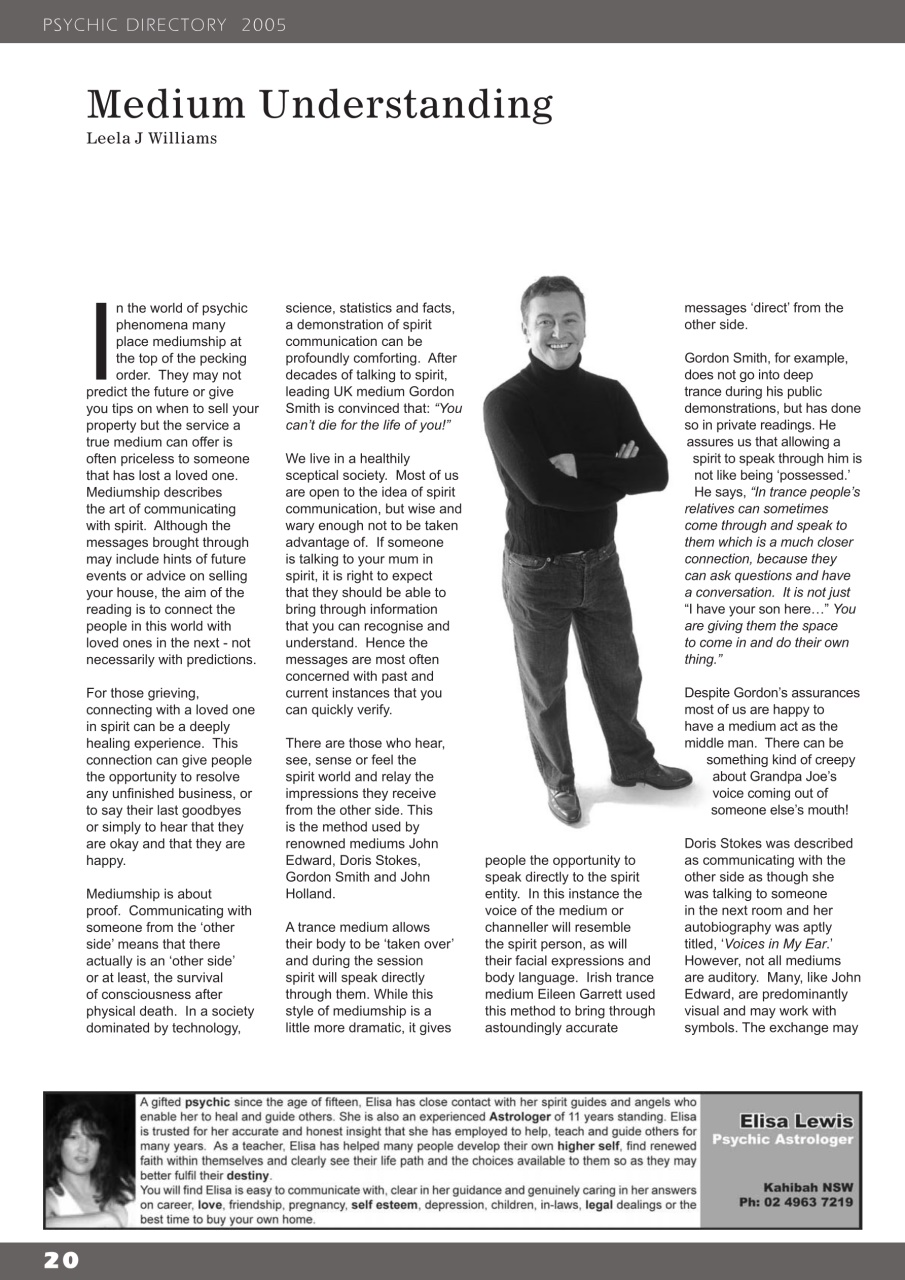 PSYCHIC DIRECTORY 2005

Medium Understanding
Leela J Williams

In the world of psychic phenomena many place mediumship at the top of the pecking order. They may not predict the future or give you tips on when to sell your property but the service a true medium can offer is often priceless to someone that has lost a loved one. Mediumship describes the art of communicating with spirit. Although the messages brought through may include hints of future events or advice on selling your house, the aim of the reading is to connect the people in this world with loved ones in the next - not necessarily with predictions.

For those grieving, connecting with a loved one in spirit can be a deeply healing experience. This connection can give people the opportunity to resolve any unfinished business, or to say their last goodbyes or simply to hear that they are okay and that they are happy.

Mediumship is about proof. Communicating with someone from the 'other side' means that there actually is an 'other side' or at least, the survival of consciousness after physical death. In a society dominated by technology, science, statistics and facts, a demonstration of spirit communication can be profoundly comforting. After decades of talking to spirit, leading UK medium Gordon Smith is convinced that: "You can't die for the life of you!"

We live in a healthily sceptical society. Most of us are open to the idea of spirit communication, but wise and wary enough not to be taken advantage of. If someone is talking to your mum in spirit, it is right to expect that they should be able to bring through information that you can recognise and understand. Hence the messages are most often concerned with past and current instances that you can quickly verify.

There are those who hear, see, sense or feel the spirit world and relay the impressions they receive from the other side. This is the method used by renowned mediums John Edward, Doris Stokes, Gordon Smith and John Holland.

A trance medium allows their body to be 'taken over' and during the session spirit will speak directly through them. While this style of mediumship is a little more dramatic, it gives people the opportunity to speak directly to the spirit entity. In this instance the voice of the medium or channeller will resemble the spirit person, as will their facial expressions and body language. Irish trance medium Eileen Garrett used this method to bring through astoundingly accurate messages 'direct' from the other side.

Gordon Smith, for example, does not go into deep trance during his public demonstrations, but has done so in private readings. He assures us that allowing a spirit to speak through him is not like being 'possessed.' He says, "In trance people's relatives can sometimes come through and speak to them which is a much closer connection, because they can ask questions and have a conversation. It is not just "I have your son here…" You are giving them the space to come in and do their own thing."

Despite Gordon's assurances most of us are happy to have a medium act as the middle man. There can be something kind of creepy about Grandpa Joe's voice coming out of someone else's mouth!

Doris Stokes was described as communicating with the other side as though she was talking to someone in the next room and her autobiography was aptly titled, 'Voices in My Ear.' However, not all mediums are auditory. Many, like John Edward, are predominantly visual and may work with symbols. The exchange may

A gifted psychic since the age of fifteen, Elisa has close contact with her spirit guides and angels who enable her to heal and guide others. She is also an experienced Astrologer of 11 years standing. Elisa is trusted for her accurate and honest insight that she has employed to help, teach and guide others for many years. As a teacher, Elisa has helped many people develop their own higher self, find renewed faith within themselves and clearly see their life path and the choices available to them so as they may better fulfil their destiny.
You will find Elisa is easy to communicate with, clear in her guidance and genuinely caring in her answers on career, love, friendship, pregnancy, self esteem, depression, children, in-laws, legal dealings or the best time to buy your own home.

Elisa Lewis
Psychic Astrologer

Kahibah NSW
Ph: 02 4963 7219

20